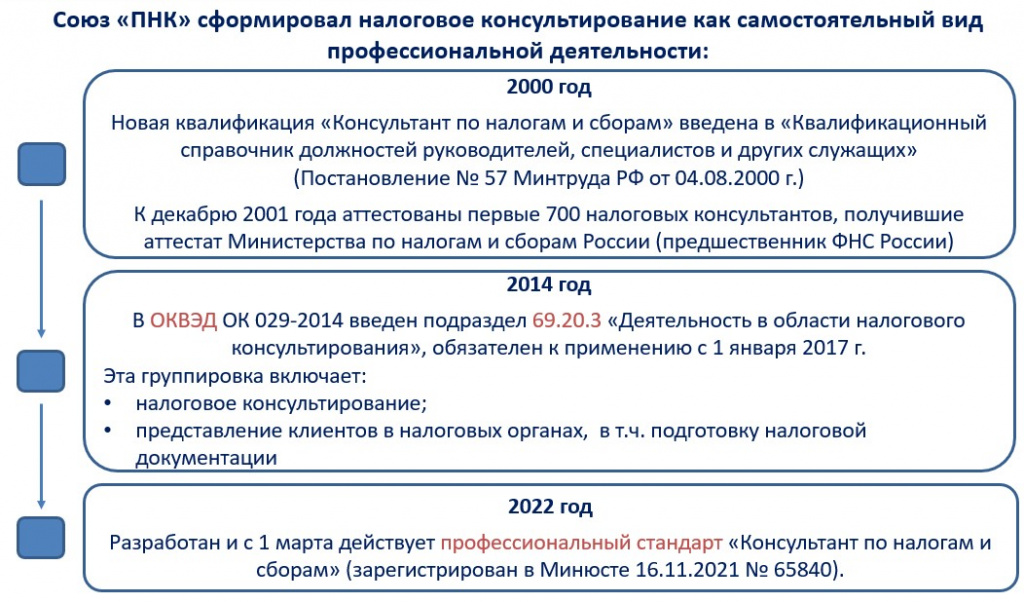 Союз «ПНК» сформировал налоговое консультирование как самостоятельный вид профессиональной деятельности:

2000 год

Новая квалификация «Консультант по налогам и сборам» введена в «Квалификационный справочник должностей руководителей, специалистов и других служащих» (Постановление № 57 Минтруда РФ от 04.08.2000 г.)

К декабрю 2001 года аттестованы первые 700 налоговых консультантов, получившие аттестат Министерства по налогам и сборам России (предшественник ФНС России)

2014 год

В ОКВЭД ОК 029-2014 введен подраздел 69.20.3 «Деятельность в области налогового консультирования», обязателен к применению с 1 января 2017 г.

Эта группировка включает:
• налоговое консультирование;
• представление клиентов в налоговых органах, в т.ч. подготовку налоговой документации

2022 год

Разработан и с 1 марта действует профессиональный стандарт «Консультант по налогам и сборам» (зарегистрирован в Минюсте 16.11.2021 № 65840).